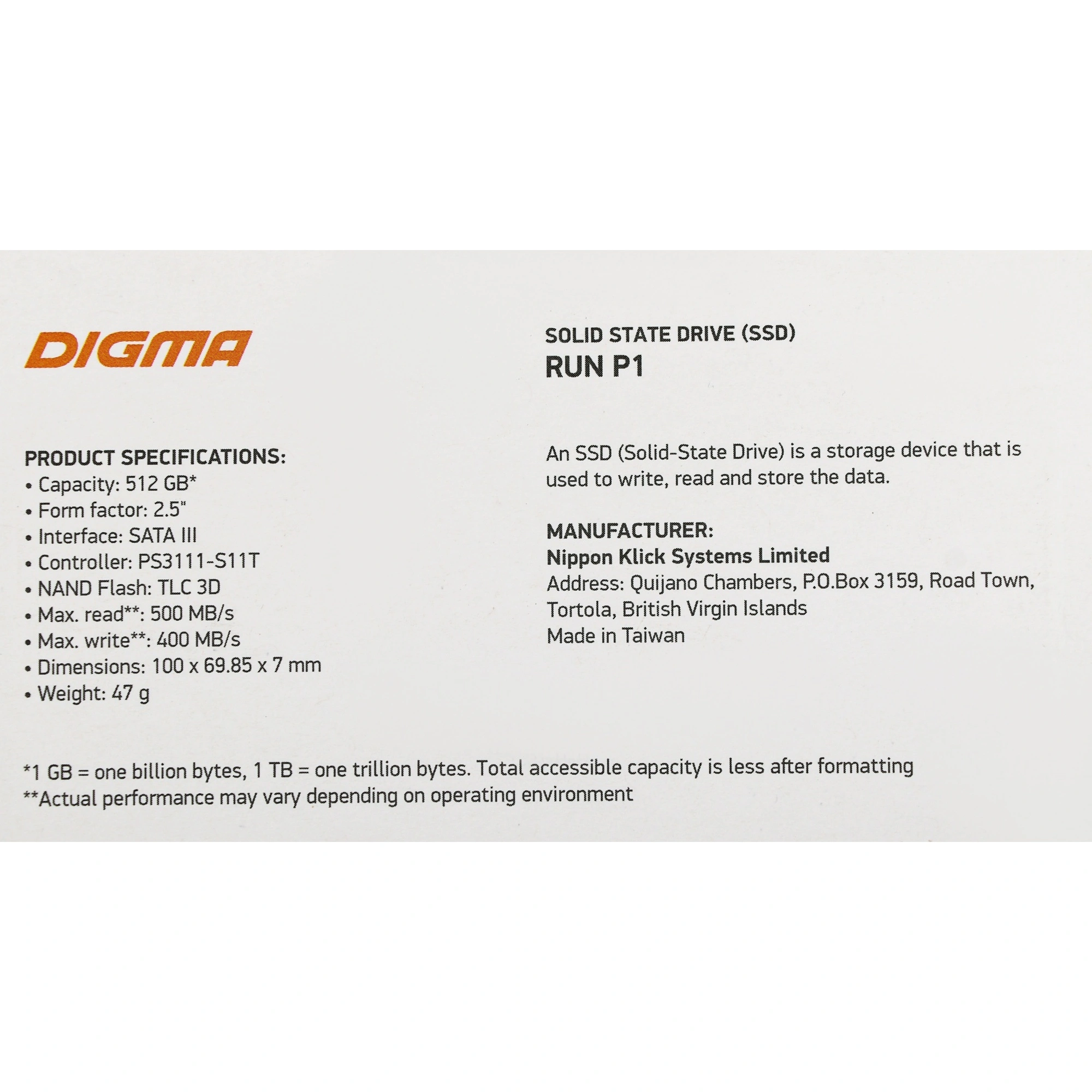 DIGMA

PRODUCT SPECIFICATIONS:
• Capacity: 512 GB*
• Form factor: 2.5"
• Interface: SATA III
• Controller: PS3111-S11T
• NAND Flash: TLC 3D
• Max. read**: 500 MB/s
• Max. write**: 400 MB/s
• Dimensions: 100 x 69.85 x 7 mm
• Weight: 47 g

SOLID STATE DRIVE (SSD)
RUN P1

An SSD (Solid-State Drive) is a storage device that is used to write, read and store the data.

MANUFACTURER:
Nippon Klick Systems Limited
Address: Quijano Chambers, P.O.Box 3159, Road Town, Tortola, British Virgin Islands
Made in Taiwan

*1 GB = one billion bytes, 1 TB = one trillion bytes. Total accessible capacity is less after formatting
**Actual performance may vary depending on operating environment